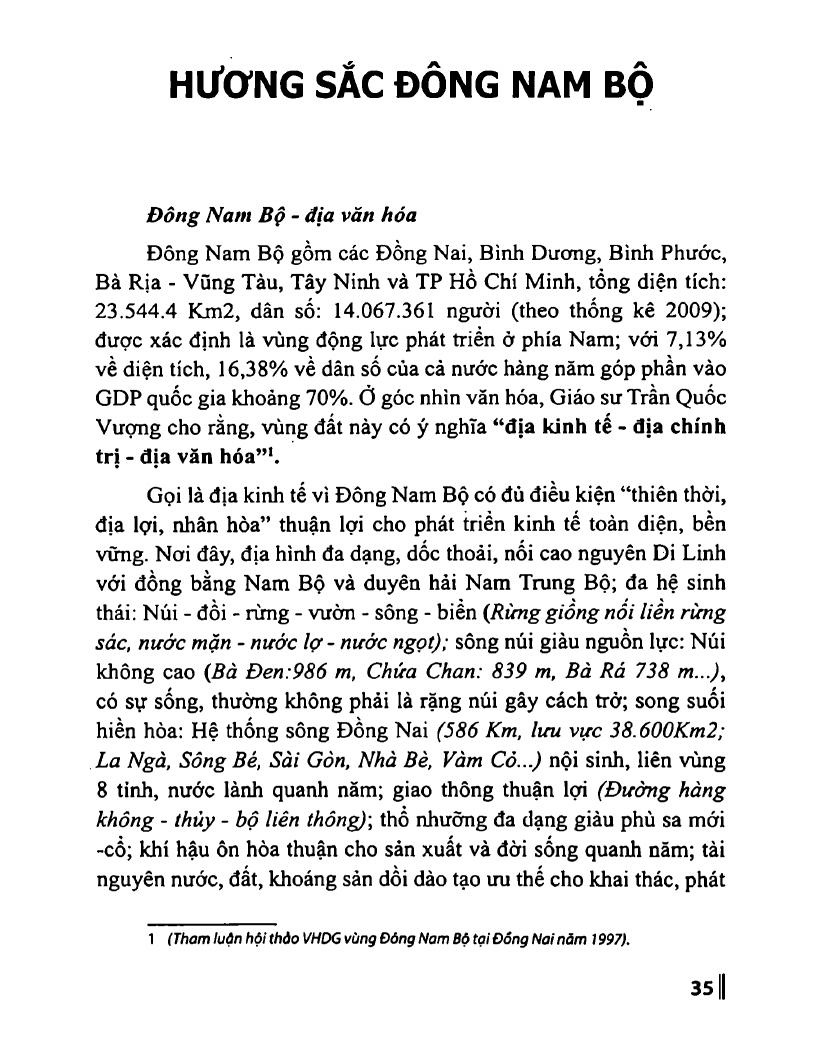 HƯƠNG SẮC ĐÔNG NAM BỘ

Đông Nam Bộ - địa văn hóa

Đông Nam Bộ gồm các Đồng Nai, Bình Dương, Bình Phước, Bà Rịa - Vũng Tàu, Tây Ninh và TP Hồ Chí Minh, tổng diện tích: 23.544.4 Km2, dân số: 14.067.361 người (theo thống kê 2009); được xác định là vùng động lực phát triển ở phía Nam; với 7,13% về diện tích, 16,38% về dân số của cả nước hàng năm góp phần vào GDP quốc gia khoảng 70%. Ở góc nhìn văn hóa, Giáo sư Trần Quốc Vượng cho rằng, vùng đất này có ý nghĩa "địa kinh tế - địa chính trị - địa văn hóa"$^1$.

Gọi là địa kinh tế vì Đông Nam Bộ có đủ điều kiện "thiên thời, địa lợi, nhân hòa" thuận lợi cho phát triển kinh tế toàn diện, bền vững. Nơi đây, địa hình đa dạng, dốc thoải, nối cao nguyên Di Linh với đồng bằng Nam Bộ và duyên hải Nam Trung Bộ; đa hệ sinh thái: Núi - đồi - rừng - vườn - sông - biển (Rừng giồng nối liền rừng sác, nước mặn - nước lợ - nước ngọt); sông núi giàu nguồn lực: Núi không cao (Bà Đen:986 m, Chứa Chan: 839 m, Bà Rá 738 m...), có sự sống, thường không phải là rặng núi gây cách trở; song suối hiền hòa: Hệ thống sông Đồng Nai (586 Km, lưu vực 38.600Km2; La Ngà, Sông Bé, Sài Gòn, Nhà Bè, Vàm Cỏ...) nội sinh, liên vùng 8 tỉnh, nước lành quanh năm; giao thông thuận lợi (Đường hàng không - thủy - bộ liên thông); thổ nhưỡng đa dạng giàu phù sa mới -cổ; khí hậu ôn hòa thuận cho sản xuất và đời sống quanh năm; tài nguyên nước, đất, khoáng sản dồi dào tạo ưu thế cho khai thác, phát

1 (Tham luận hội thảo VHDG vùng Đông Nam Bộ tại Đồng Nai năm 1997).

35